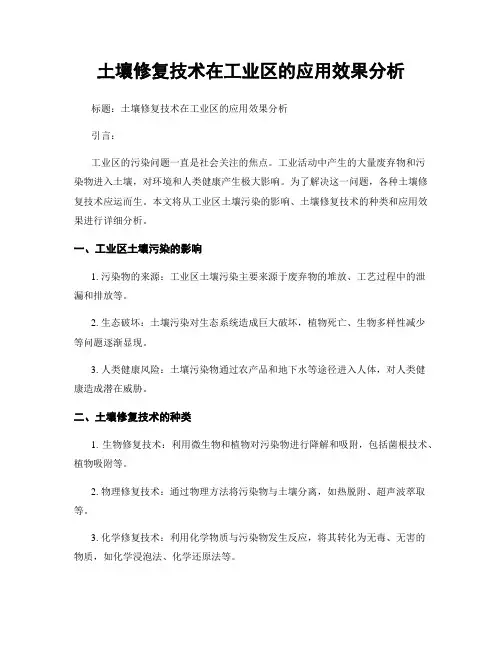 土壤修复技术在工业区的应用效果分析

标题：土壤修复技术在工业区的应用效果分析

引言：

工业区的污染问题一直是社会关注的焦点。工业活动中产生的大量废弃物和污染物进入土壤，对环境和人类健康产生极大影响。为了解决这一问题，各种土壤修复技术应运而生。本文将从工业区土壤污染的影响、土壤修复技术的种类和应用效果进行详细分析。

一、工业区土壤污染的影响

1. 污染物的来源：工业区土壤污染主要来源于废弃物的堆放、工艺过程中的泄漏和排放等。

2. 生态破坏：土壤污染对生态系统造成巨大破坏，植物死亡、生物多样性减少等问题逐渐显现。

3. 人类健康风险：土壤污染物通过农产品和地下水等途径进入人体，对人类健康造成潜在威胁。

二、土壤修复技术的种类

1. 生物修复技术：利用微生物和植物对污染物进行降解和吸附，包括菌根技术、植物吸附等。

2. 物理修复技术：通过物理方法将污染物与土壤分离，如热脱附、超声波萃取等。

3. 化学修复技术：利用化学物质与污染物发生反应，将其转化为无毒、无害的物质，如化学浸泡法、化学还原法等。